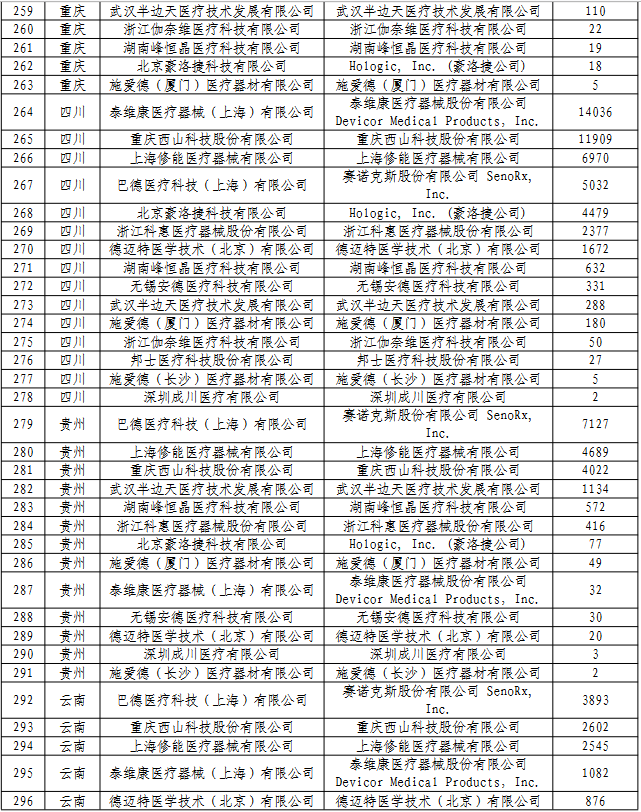 | 259 | 重庆 | 武汉半边天医疗技术发展有限公司 | 武汉半边天医疗技术发展有限公司 | 110 |
|---|---|---|---|---|
| 260 | 重庆 | 浙江伽奈维医疗科技有限公司 | 浙江伽奈维医疗科技有限公司 | 22 |
| 261 | 重庆 | 湖南峰恒晶医疗科技有限公司 | 湖南峰恒晶医疗科技有限公司 | 19 |
| 262 | 重庆 | 北京豪洛捷科技有限公司 | Hologic, Inc. (豪洛捷公司) | 18 |
| 263 | 重庆 | 施爱德（厦门）医疗器材有限公司 | 施爱德（厦门）医疗器材有限公司 | 5 |
| 264 | 四川 | 泰维康医疗器械（上海）有限公司 | 泰维康医疗器械股份有限公司 Devicor Medical Products, Inc. | 14036 |
| 265 | 四川 | 重庆西山科技股份有限公司 | 重庆西山科技股份有限公司 | 11909 |
| 266 | 四川 | 上海修能医疗器械有限公司 | 上海修能医疗器械有限公司 | 6970 |
| 267 | 四川 | 巴德医疗科技（上海）有限公司 | 赛诺克斯股份有限公司 SenoRx, Inc. | 5032 |
| 268 | 四川 | 北京豪洛捷科技有限公司 | Hologic, Inc. (豪洛捷公司) | 4479 |
| 269 | 四川 | 浙江科惠医疗器械股份有限公司 | 浙江科惠医疗器械股份有限公司 | 2377 |
| 270 | 四川 | 德迈特医学技术（北京）有限公司 | 德迈特医学技术（北京）有限公司 | 1672 |
| 271 | 四川 | 湖南峰恒晶医疗科技有限公司 | 湖南峰恒晶医疗科技有限公司 | 632 |
| 272 | 四川 | 无锡安德医疗科技有限公司 | 无锡安德医疗科技有限公司 | 331 |
| 273 | 四川 | 武汉半边天医疗技术发展有限公司 | 武汉半边天医疗技术发展有限公司 | 288 |
| 274 | 四川 | 施爱德（厦门）医疗器材有限公司 | 施爱德（厦门）医疗器材有限公司 | 180 |
| 275 | 四川 | 浙江伽奈维医疗科技有限公司 | 浙江伽奈维医疗科技有限公司 | 50 |
| 276 | 四川 | 邦士医疗科技股份有限公司 | 邦士医疗科技股份有限公司 | 27 |
| 277 | 四川 | 施爱德（长沙）医疗器材有限公司 | 施爱德（长沙）医疗器材有限公司 | 5 |
| 278 | 四川 | 深圳成川医疗有限公司 | 深圳成川医疗有限公司 | 2 |
| 279 | 贵州 | 巴德医疗科技（上海）有限公司 | 赛诺克斯股份有限公司 SenoRx, Inc. | 7127 |
| 280 | 贵州 | 上海修能医疗器械有限公司 | 上海修能医疗器械有限公司 | 4689 |
| 281 | 贵州 | 重庆西山科技股份有限公司 | 重庆西山科技股份有限公司 | 4022 |
| 282 | 贵州 | 武汉半边天医疗技术发展有限公司 | 武汉半边天医疗技术发展有限公司 | 1134 |
| 283 | 贵州 | 湖南峰恒晶医疗科技有限公司 | 湖南峰恒晶医疗科技有限公司 | 572 |
| 284 | 贵州 | 浙江科惠医疗器械股份有限公司 | 浙江科惠医疗器械股份有限公司 | 416 |
| 285 | 贵州 | 北京豪洛捷科技有限公司 | Hologic, Inc. (豪洛捷公司) | 77 |
| 286 | 贵州 | 施爱德（厦门）医疗器材有限公司 | 施爱德（厦门）医疗器材有限公司 | 49 |
| 287 | 贵州 | 泰维康医疗器械（上海）有限公司 | 泰维康医疗器械股份有限公司 Devicor Medical Products, Inc. | 32 |
| 288 | 贵州 | 无锡安德医疗科技有限公司 | 无锡安德医疗科技有限公司 | 30 |
| 289 | 贵州 | 德迈特医学技术（北京）有限公司 | 德迈特医学技术（北京）有限公司 | 20 |
| 290 | 贵州 | 深圳成川医疗有限公司 | 深圳成川医疗有限公司 | 3 |
| 291 | 贵州 | 施爱德（长沙）医疗器材有限公司 | 施爱德（长沙）医疗器材有限公司 | 2 |
| 292 | 云南 | 巴德医疗科技（上海）有限公司 | 赛诺克斯股份有限公司 SenoRx, Inc. | 3893 |
| 293 | 云南 | 重庆西山科技股份有限公司 | 重庆西山科技股份有限公司 | 2602 |
| 294 | 云南 | 上海修能医疗器械有限公司 | 上海修能医疗器械有限公司 | 2545 |
| 295 | 云南 | 泰维康医疗器械（上海）有限公司 | 泰维康医疗器械股份有限公司 Devicor Medical Products, Inc. | 1082 |
| 296 | 云南 | 德迈特医学技术（北京）有限公司 | 德迈特医学技术（北京）有限公司 | 876 |